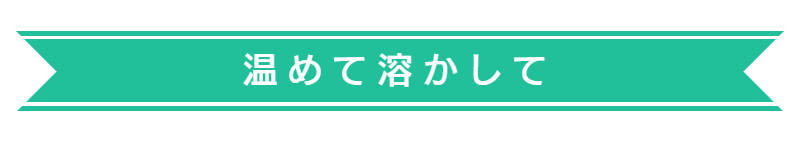 温めて溶かして